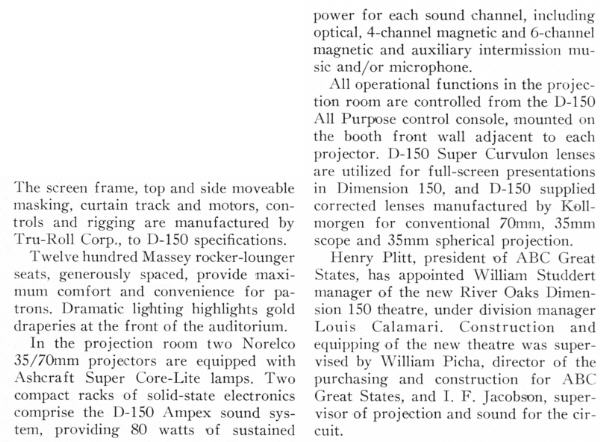 The screen frame, top and side moveable masking, curtain track and motors, controls and rigging are manufactured by Tru-Roll Corp., to D-150 specifications.

Twelve hundred Massey rocker-lounger seats, generously spaced, provide maximum comfort and convenience for patrons. Dramatic lighting highlights gold draperies at the front of the auditorium.

In the projection room two Norelco 35/70mm projectors are equipped with Ashcraft Super Core-Lite lamps. Two compact racks of solid-state electronics comprise the D-150 Ampex sound system, providing 80 watts of sustained power for each sound channel, including optical, 4-channel magnetic and 6-channel magnetic and auxiliary intermission music and/or microphone.

All operational functions in the projection room are controlled from the D-150 All Purpose control console, mounted on the booth front wall adjacent to each projector. D-150 Super Curvulon lenses are utilized for full-screen presentations in Dimension 150, and D-150 supplied corrected lenses manufactured by Kollmorgen for conventional 70mm, 35mm scope and 35mm spherical projection.

Henry Plitt, president of ABC Great States, has appointed William Studdert manager of the new River Oaks Dimension 150 theatre, under division manager Louis Calamari. Construction and equipping of the new theatre was supervised by William Picha, director of the purchasing and construction for ABC Great States, and I. F. Jacobson, supervisor of projection and sound for the circuit.